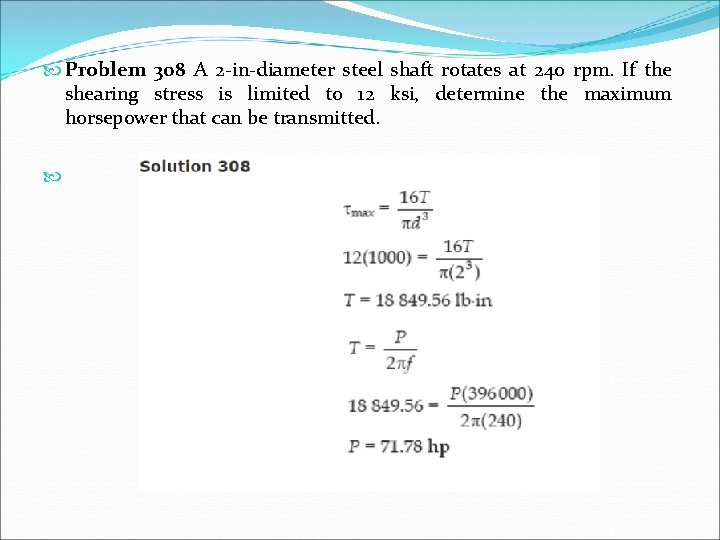 Problem 308 A 2-in-diameter steel shaft rotates at 240 rpm. If the shearing stress is limited to 12 ksi, determine the maximum horsepower that can be transmitted.

Solution 308

$\tau_{max} = \frac{16T}{\pi d^3}$

$12(1000) = \frac{16T}{\pi(2^3)}$

$T = 18\,849.56$ lb·in

$T = \frac{P}{2\pi f}$

$18\,849.56 = \frac{P(396000)}{2\pi(240)}$

$P = 71.78$ hp